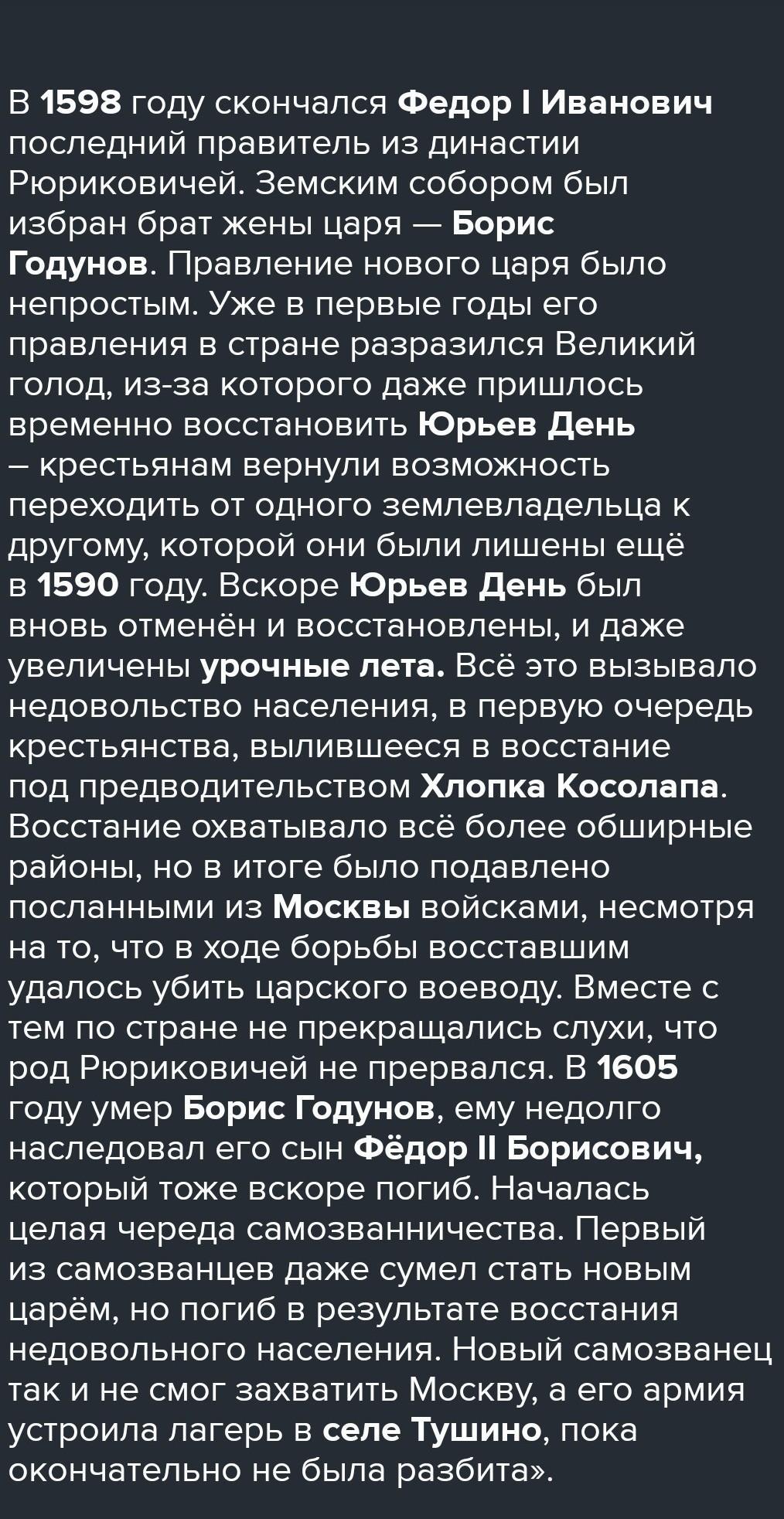 В 1598 году скончался Федор I Иванович последний правитель из династии Рюриковичей. Земским собором был избран брат жены царя — Борис Годунов. Правление нового царя было непростым. Уже в первые годы его правления в стране разразился Великий голод, из-за которого даже пришлось временно восстановить Юрьев День – крестьянам вернули возможность переходить от одного землевладельца к другому, которой они были лишены ещё в 1590 году. Вскоре Юрьев День был вновь отменён и восстановлены, и даже увеличены урочные лета. Всё это вызывало недовольство населения, в первую очередь крестьянства, вылившееся в восстание под предводительством Хлопка Косолапа. Восстание охватывало всё более обширные районы, но в итоге было подавлено посланными из Москвы войсками, несмотря на то, что в ходе борьбы восставшим удалось убить царского воеводу. Вместе с тем по стране не прекращались слухи, что род Рюриковичей не прервался. В 1605 году умер Борис Годунов, ему недолго наследовал его сын Фёдор II Борисович, который тоже вскоре погиб. Началась целая череда самозванничества. Первый из самозванцев даже сумел стать новым царём, но погиб в результате восстания недовольного населения. Новый самозванец так и не смог захватить Москву, а его армия устроила лагерь в селе Тушино, пока окончательно не была разбита».